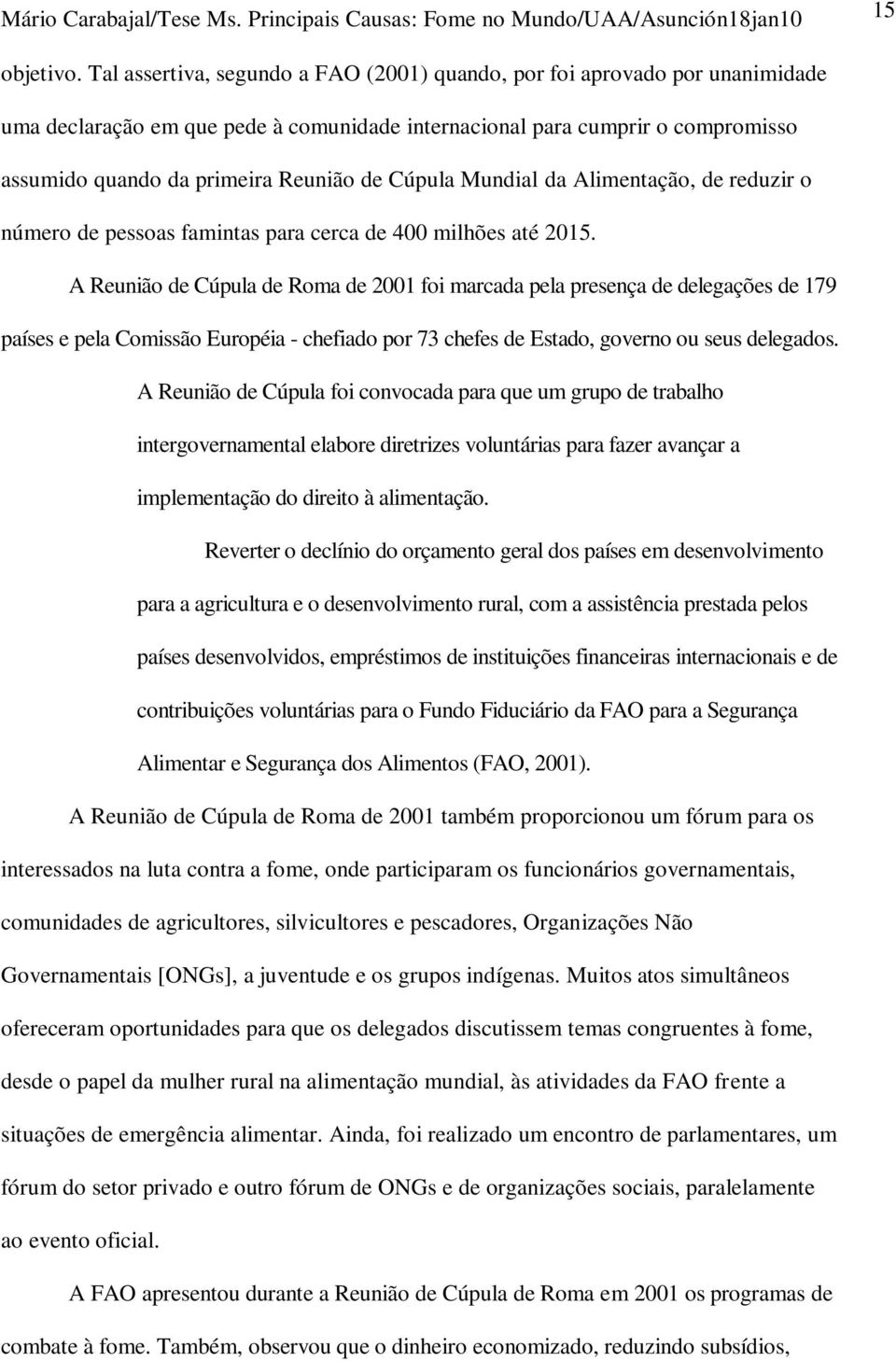 Mário Carabajal/Tese Ms. Principais Causas: Fome no Mundo/UAA/Asunción18jan10 15

objetivo. Tal assertiva, segundo a FAO (2001) quando, por foi aprovado por unanimidade uma declaração em que pede à comunidade internacional para cumprir o compromisso assumido quando da primeira Reunião de Cúpula Mundial da Alimentação, de reduzir o número de pessoas famintas para cerca de 400 milhões até 2015.

A Reunião de Cúpula de Roma de 2001 foi marcada pela presença de delegações de 179 países e pela Comissão Européia - chefiado por 73 chefes de Estado, governo ou seus delegados.

A Reunião de Cúpula foi convocada para que um grupo de trabalho intergovernamental elabore diretrizes voluntárias para fazer avançar a implementação do direito à alimentação.

Reverter o declínio do orçamento geral dos países em desenvolvimento para a agricultura e o desenvolvimento rural, com a assistência prestada pelos países desenvolvidos, empréstimos de instituições financeiras internacionais e de contribuições voluntárias para o Fundo Fiduciário da FAO para a Segurança Alimentar e Segurança dos Alimentos (FAO, 2001).

A Reunião de Cúpula de Roma de 2001 também proporcionou um fórum para os interessados na luta contra a fome, onde participaram os funcionários governamentais, comunidades de agricultores, silvicultores e pescadores, Organizações Não Governamentais [ONGs], a juventude e os grupos indígenas. Muitos atos simultâneos ofereceram oportunidades para que os delegados discutissem temas congruentes à fome, desde o papel da mulher rural na alimentação mundial, às atividades da FAO frente a situações de emergência alimentar. Ainda, foi realizado um encontro de parlamentares, um fórum do setor privado e outro fórum de ONGs e de organizações sociais, paralelamente ao evento oficial.

A FAO apresentou durante a Reunião de Cúpula de Roma em 2001 os programas de combate à fome. Também, observou que o dinheiro economizado, reduzindo subsídios,